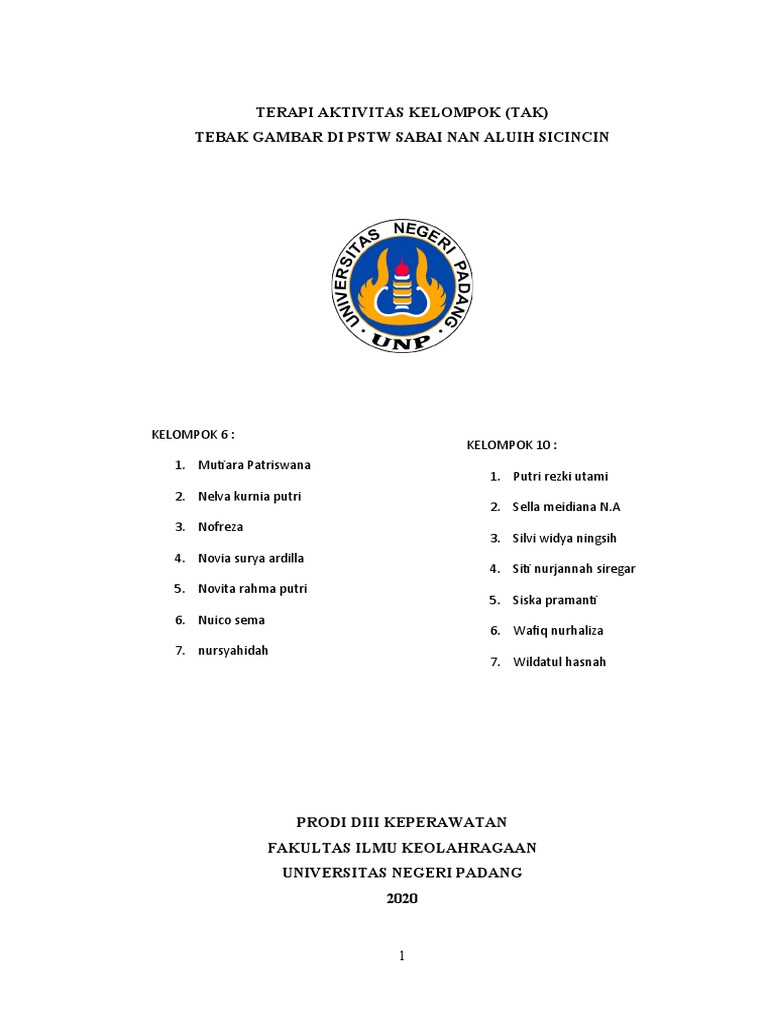 TERAPI AKTIVITAS KELOMPOK (TAK)
TEBAK GAMBAR DI PSTW SABAI NAN ALUIH SICINCIN

UNIVERSITAS NEGERI PADANG
UNP

KELOMPOK 6 :

1. Mutiara Patriswana
2. Nelva kurnia putri
3. Nofreza
4. Novia surya ardilla
5. Novita rahma putri
6. Nuico sema
7. nursyahidah

KELOMPOK 10 :

1. Putri rezki utami
2. Sella meidiana N.A
3. Silvi widya ningsih
4. Siti nurjannah siregar
5. Siska pramanti
6. Wafiq nurhaliza
7. Wildatul hasnah

PRODI DIII KEPERAWATAN
FAKULTAS ILMU KEOLAHRAGAAN
UNIVERSITAS NEGERI PADANG
2020

1